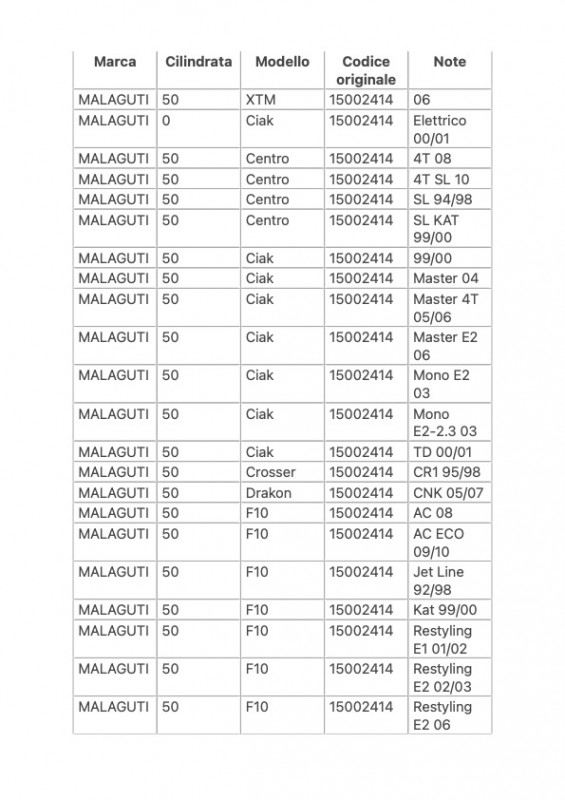 | Marca | Cilindrata | Modello | Codice originale | Note |
|---|---|---|---|---|
| MALAGUTI | 50 | XTM | 15002414 | 06 |
| MALAGUTI | 0 | Ciak | 15002414 | Elettrico 00/01 |
| MALAGUTI | 50 | Centro | 15002414 | 4T 08 |
| MALAGUTI | 50 | Centro | 15002414 | 4T SL 10 |
| MALAGUTI | 50 | Centro | 15002414 | SL 94/98 |
| MALAGUTI | 50 | Centro | 15002414 | SL KAT 99/00 |
| MALAGUTI | 50 | Ciak | 15002414 | 99/00 |
| MALAGUTI | 50 | Ciak | 15002414 | Master 04 |
| MALAGUTI | 50 | Ciak | 15002414 | Master 4T 05/06 |
| MALAGUTI | 50 | Ciak | 15002414 | Master E2 06 |
| MALAGUTI | 50 | Ciak | 15002414 | Mono E2 03 |
| MALAGUTI | 50 | Ciak | 15002414 | Mono E2-2.3 03 |
| MALAGUTI | 50 | Ciak | 15002414 | TD 00/01 |
| MALAGUTI | 50 | Crosser | 15002414 | CR1 95/98 |
| MALAGUTI | 50 | Drakon | 15002414 | CNK 05/07 |
| MALAGUTI | 50 | F10 | 15002414 | AC 08 |
| MALAGUTI | 50 | F10 | 15002414 | AC ECO 09/10 |
| MALAGUTI | 50 | F10 | 15002414 | Jet Line 92/98 |
| MALAGUTI | 50 | F10 | 15002414 | Kat 99/00 |
| MALAGUTI | 50 | F10 | 15002414 | Restyling E1 01/02 |
| MALAGUTI | 50 | F10 | 15002414 | Restyling E2 02/03 |
| MALAGUTI | 50 | F10 | 15002414 | Restyling E2 06 |